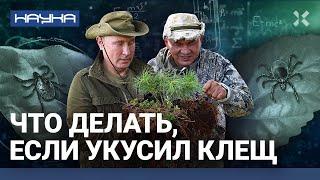 НАУКА

ЧТО ДЕЛАТЬ, ЕСЛИ УКУСИЛ КЛЕЩ